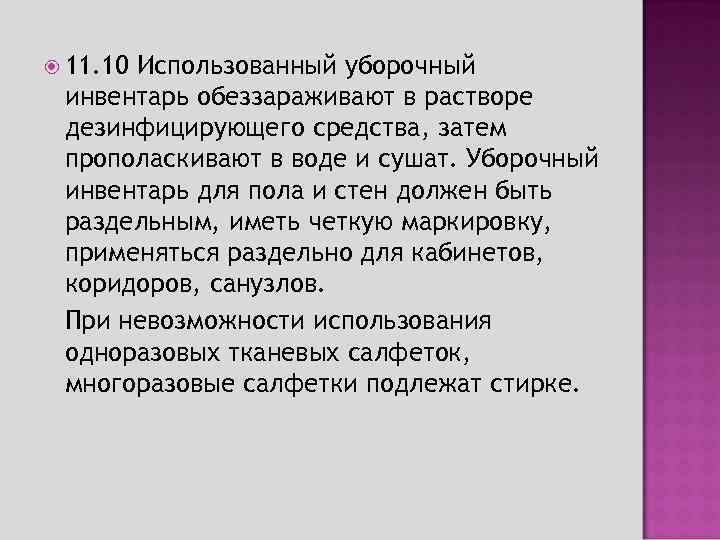 11.10 Использованный уборочный инвентарь обеззараживают в растворе дезинфицирующего средства, затем прополаскивают в воде и сушат. Уборочный инвентарь для пола и стен должен быть раздельным, иметь четкую маркировку, применяться раздельно для кабинетов, коридоров, санузлов.

При невозможности использования одноразовых тканевых салфеток, многоразовые салфетки подлежат стирке.